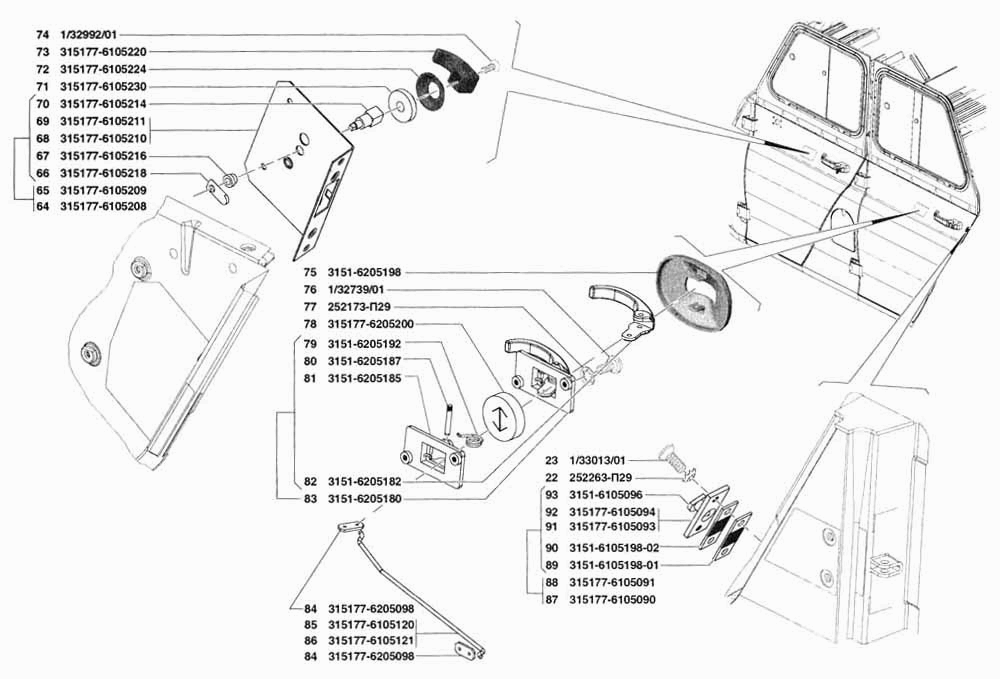 74 1/32992/01
73 315177-6105220
72 315177-6105224
71 315177-6105230
70 315177-6105214
69 315177-6105211
68 315177-6105210
67 315177-6105216
66 315177-6105218
65 315177-6105209
64 315177-6105208

75 3151-6205198
76 1/32739/01
77 252173-П29
78 315177-6205200
79 3151-6205192
80 3151-6205187
81 3151-6205185
82 3151-6205182
83 3151-6205180

23 1/33013/01
22 252263-П29
93 3151-6105096
92 315177-6105094
91 315177-6105093
90 3151-6105198-02
89 3151-6105198-01
88 315177-6105091
87 315177-6105090

84 315177-6205098
85 315177-6105120
86 315177-6105121
84 315177-6205098